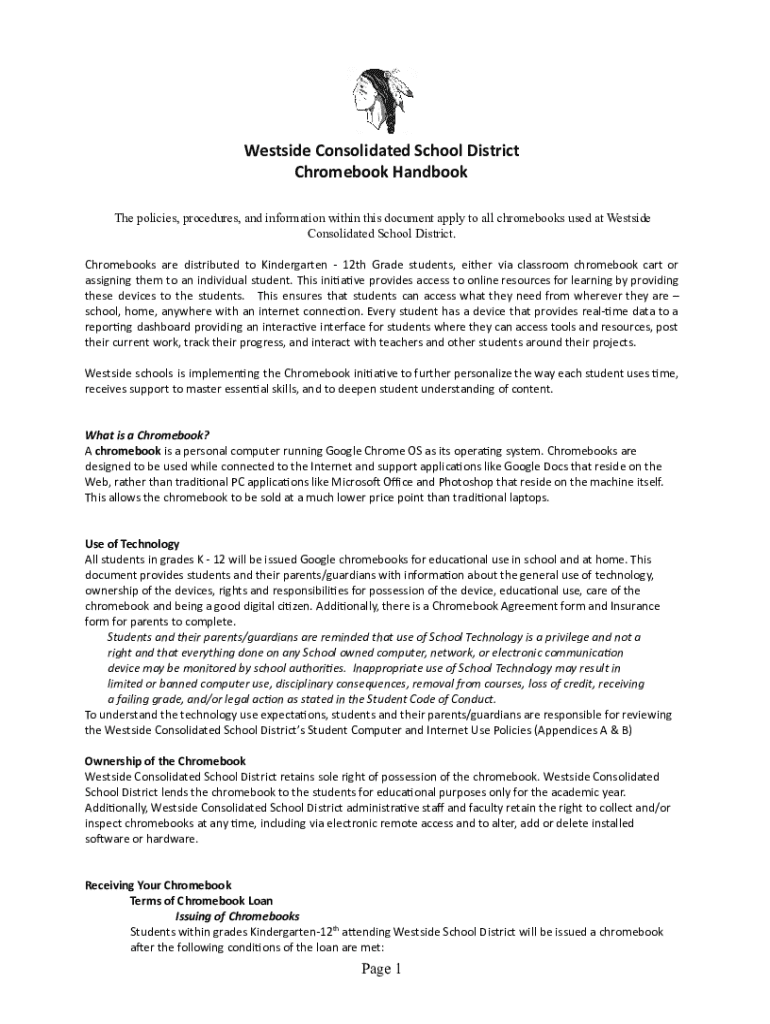 Westside Consolidated School District
Chromebook Handbook

The policies, procedures, and information within this document apply to all chromebooks used at Westside Consolidated School District.

Chromebooks are distributed to Kindergarten - 12th Grade students, either via classroom chromebook cart or assigning them to an individual student. This initiative provides access to online resources for learning by providing these devices to the students. This ensures that students can access what they need from wherever they are – school, home, anywhere with an internet connection. Every student has a device that provides real-time data to a reporting dashboard providing an interactive interface for students where they can access tools and resources, post their current work, track their progress, and interact with teachers and other students around their projects.

Westside schools is implementing the Chromebook initiative to further personalize the way each student uses time, receives support to master essential skills, and to deepen student understanding of content.

What is a Chromebook?
A chromebook is a personal computer running Google Chrome OS as its operating system. Chromebooks are designed to be used while connected to the Internet and support applications like Google Docs that reside on the Web, rather than traditional PC applications like Microsoft Office and Photoshop that reside on the machine itself. This allows the chromebook to be sold at a much lower price point than traditional laptops.

Use of Technology
All students in grades K - 12 will be issued Google chromebooks for educational use in school and at home. This document provides students and their parents/guardians with information about the general use of technology, ownership of the devices, rights and responsibilities for possession of the device, educational use, care of the chromebook and being a good digital citizen. Additionally, there is a Chromebook Agreement form and Insurance form for parents to complete.
Students and their parents/guardians are reminded that use of School Technology is a privilege and not a right and that everything done on any School owned computer, network, or electronic communication device may be monitored by school authorities. Inappropriate use of School Technology may result in limited or banned computer use, disciplinary consequences, removal from courses, loss of credit, receiving a failing grade, and/or legal action as stated in the Student Code of Conduct.
To understand the technology use expectations, students and their parents/guardians are responsible for reviewing the Westside Consolidated School District's Student Computer and Internet Use Policies (Appendices A & B)

Ownership of the Chromebook
Westside Consolidated School District retains sole right of possession of the chromebook. Westside Consolidated School District lends the chromebook to the students for educational purposes only for the academic year. Additionally, Westside Consolidated School District administrative staff and faculty retain the right to collect and/or inspect chromebooks at any time, including via electronic remote access and to alter, add or delete installed software or hardware.

Receiving Your Chromebook
Terms of Chromebook Loan
Issuing of Chromebooks
Students within grades Kindergarten-12$^{th}$ attending Westside School District will be issued a chromebook after the following conditions of the loan are met:

Page 1